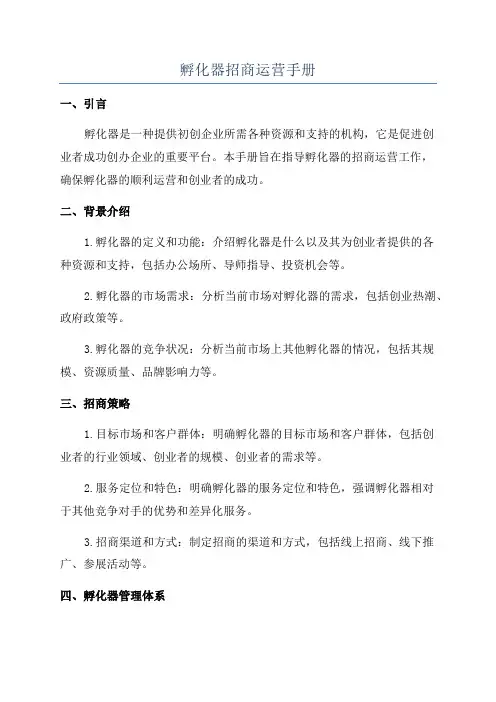 孵化器招商运营手册

一、引言

孵化器是一种提供初创企业所需各种资源和支持的机构，它是促进创业者成功创办企业的重要平台。本手册旨在指导孵化器的招商运营工作，确保孵化器的顺利运营和创业者的成功。

二、背景介绍

1.孵化器的定义和功能：介绍孵化器是什么以及其为创业者提供的各种资源和支持，包括办公场所、导师指导、投资机会等。

2.孵化器的市场需求：分析当前市场对孵化器的需求，包括创业热潮、政府政策等。

3.孵化器的竞争状况：分析当前市场上其他孵化器的情况，包括其规模、资源质量、品牌影响力等。

三、招商策略

1.目标市场和客户群体：明确孵化器的目标市场和客户群体，包括创业者的行业领域、创业者的规模、创业者的需求等。

2.服务定位和特色：明确孵化器的服务定位和特色，强调孵化器相对于其他竞争对手的优势和差异化服务。

3.招商渠道和方式：制定招商的渠道和方式，包括线上招商、线下推广、参展活动等。

四、孵化器管理体系